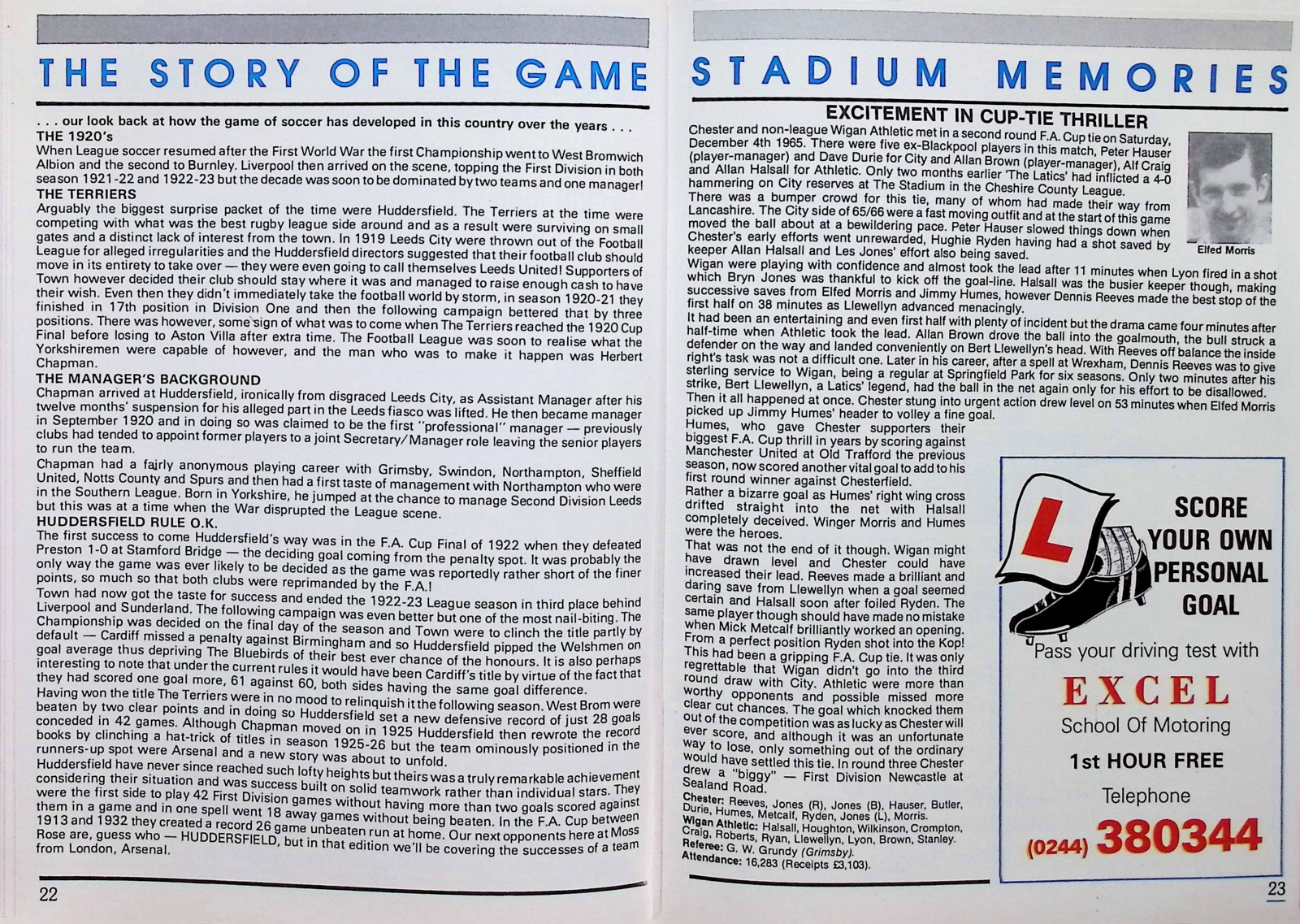 THE STORY OF THE GAME

. . . our look back at how the game of soccer has developed in this country over the years . . .

THE 1920's

When League soccer resumed after the First World War the first Championship went to West Bromwich Albion and the second to Burnley. Liverpool then arrived on the scene, topping the First Division in both season 1921-22 and 1922-23 but the decade was soon to be dominated by two teams and one manager!

THE TERRIERS

Arguably the biggest surprise packet of the time were Huddersfield. The Terriers at the time were competing with what was the best rugby league side around and as a result were surviving on small gates and a distinct lack of interest from the town. In 1919 Leeds City were thrown out of the Football League for alleged irregularities and the Huddersfield directors suggested that their football club should move in its entirety to take over — they were even going to call themselves Leeds United! Supporters of Town however decided their club should stay where it was and managed to raise enough cash to have their wish. Even then they didn't immediately take the football world by storm, in season 1920-21 they finished in 17th position in Division One and then the following campaign bettered that by three positions. There was however, some sign of what was to come when The Terriers reached the 1920 Cup Final before losing to Aston Villa after extra time. The Football League was soon to realise what the Yorkshiremen were capable of however, and the man who was to make it happen was Herbert Chapman.

THE MANAGER'S BACKGROUND

Chapman arrived at Huddersfield, ironically from disgraced Leeds City, as Assistant Manager after his twelve months' suspension for his alleged part in the Leeds fiasco was lifted. He then became manager in September 1920 and in doing so was claimed to be the first "professional" manager — previously clubs had tended to appoint former players to a joint Secretary/Manager role leaving the senior players to run the team.

Chapman had a fairly anonymous playing career with Grimsby, Swindon, Northampton, Sheffield United, Notts County and Spurs and then had a first taste of management with Northampton who were in the Southern League. Born in Yorkshire, he jumped at the chance to manage Second Division Leeds but this was at a time when the War disprupted the League scene.

HUDDERSFIELD RULE O.K.

The first success to come Huddersfield's way was in the F.A. Cup Final of 1922 when they defeated Preston 1-0 at Stamford Bridge — the deciding goal coming from the penalty spot. It was probably the only way the game was ever likely to be decided as the game was reportedly rather short of the finer points, so much so that both clubs were reprimanded by the F.A.!

Town had now got the taste for success and ended the 1922-23 League season in third place behind Liverpool and Sunderland. The following campaign was even better but one of the most nail-biting. The Championship was decided on the final day of the season and Town were to clinch the title partly by default — Cardiff missed a penalty against Birmingham and so Huddersfield pipped the Welshmen on goal average thus depriving The Bluebirds of their best ever chance of the honours. It is also perhaps interesting to note that under the current rules it would have been Cardiff's title by virtue of the fact that they had scored one goal more, 61 against 60, both sides having the same goal difference.

Having won the title The Terriers were in no mood to relinquish it the following season. West Brom were beaten by two clear points and in doing so Huddersfield set a new defensive record of just 28 goals conceded in 42 games. Although Chapman moved on in 1925 Huddersfield then rewrote the record books by clinching a hat-trick of titles in season 1925-26 but the team ominously positioned in the runners-up spot were Arsenal and a new story was about to unfold.

Huddersfield have never since reached such lofty heights but theirs was a truly remarkable achievement considering their situation and was success built on solid teamwork rather than individual stars. They were the first side to play 42 First Division games without having more than two goals scored against them in a game and in one spell went 18 away games without being beaten. In the F.A. Cup between 1913 and 1932 they created a record 26 game unbeaten run at home. Our next opponents here at Moss Rose are, guess who — HUDDERSFIELD, but in that edition we'll be covering the successes of a team from London, Arsenal.

22

STADIUM MEMORIES

EXCITEMENT IN CUP-TIE THRILLER

Chester and non-league Wigan Athletic met in a second round F.A. Cup tie on Saturday, December 4th 1965. There were five ex-Blackpool players in this match, Peter Hauser (player-manager) and Dave Durie for City and Allan Brown (player-manager), Alf Craig and Allan Halsall for Athletic. Only two months earlier 'The Latics' had inflicted a 4-0 hammering on City reserves at The Stadium in the Cheshire County League.

There was a bumper crowd for this tie, many of whom had made their way from Lancashire. The City side of 65/66 were a fast moving outfit and at the start of this game moved the ball about at a bewildering pace. Peter Hauser slowed things down when Chester's early efforts went unrewarded, Hughie Ryden having had a shot saved by keeper Allan Halsall and Les Jones' effort also being saved.

Elfed Morris

Wigan were playing with confidence and almost took the lead after 11 minutes when Lyon fired in a shot which Bryn Jones was thankful to kick off the goal-line. Halsall was the busier keeper though, making successive saves from Elfed Morris and Jimmy Humes, however Dennis Reeves made the best stop of the first half on 38 minutes as Llewellyn advanced menacingly.

It had been an entertaining and even first half with plenty of incident but the drama came four minutes after half-time when Athletic took the lead. Allan Brown drove the ball into the goalmouth, the bull struck a defender on the way and landed conveniently on Bert Llewellyn's head. With Reeves off balance the inside right's task was not a difficult one. Later in his career, after a spell at Wrexham, Dennis Reeves was to give sterling service to Wigan, being a regular at Springfield Park for six seasons. Only two minutes after his strike, Bert Llewellyn, a Latics' legend, had the ball in the net again only for his effort to be disallowed.

Then it all happened at once. Chester stung into urgent action drew level on 53 minutes when Elfed Morris picked up Jimmy Humes' header to volley a fine goal.

Humes, who gave Chester supporters their biggest F.A. Cup thrill in years by scoring against Manchester United at Old Trafford the previous season, now scored another vital goal to add to his first round winner against Chesterfield.

Rather a bizarre goal as Humes' right wing cross drifted straight into the net with Halsall completely deceived. Winger Morris and Humes were the heroes.

That was not the end of it though. Wigan might have drawn level and Chester could have increased their lead. Reeves made a brilliant and daring save from Llewellyn when a goal seemed certain and Halsall soon after foiled Ryden. The same player though should have made no mistake when Mick Metcalf brilliantly worked an opening. From a perfect position Ryden shot into the Kop!

This had been a gripping F.A. Cup tie. It was only regrettable that Wigan didn't go into the third round draw with City. Athletic were more than worthy opponents and possible missed more clear cut chances. The goal which knocked them out of the competition was as lucky as Chester will ever score, and although it was an unfortunate way to lose, only something out of the ordinary would have settled this tie. In round three Chester drew a "biggy" — First Division Newcastle at Sealand Road.

Chester: Reeves, Jones (R), Jones (B), Hauser, Butler, Durie, Humes, Metcalf, Ryden, Jones (L), Morris.
Wigan Athletic: Halsall, Houghton, Wilkinson, Crompton, Craig, Roberts, Ryan, Llewellyn, Lyon, Brown, Stanley.
Referee: G. W. Grundy (Grimsby).
Attendance: 16,283 (Receipts £3,103).

L

SCORE YOUR OWN PERSONAL GOAL

Pass your driving test with

EXCEL

School Of Motoring

1st HOUR FREE

Telephone

(0244) 380344

23